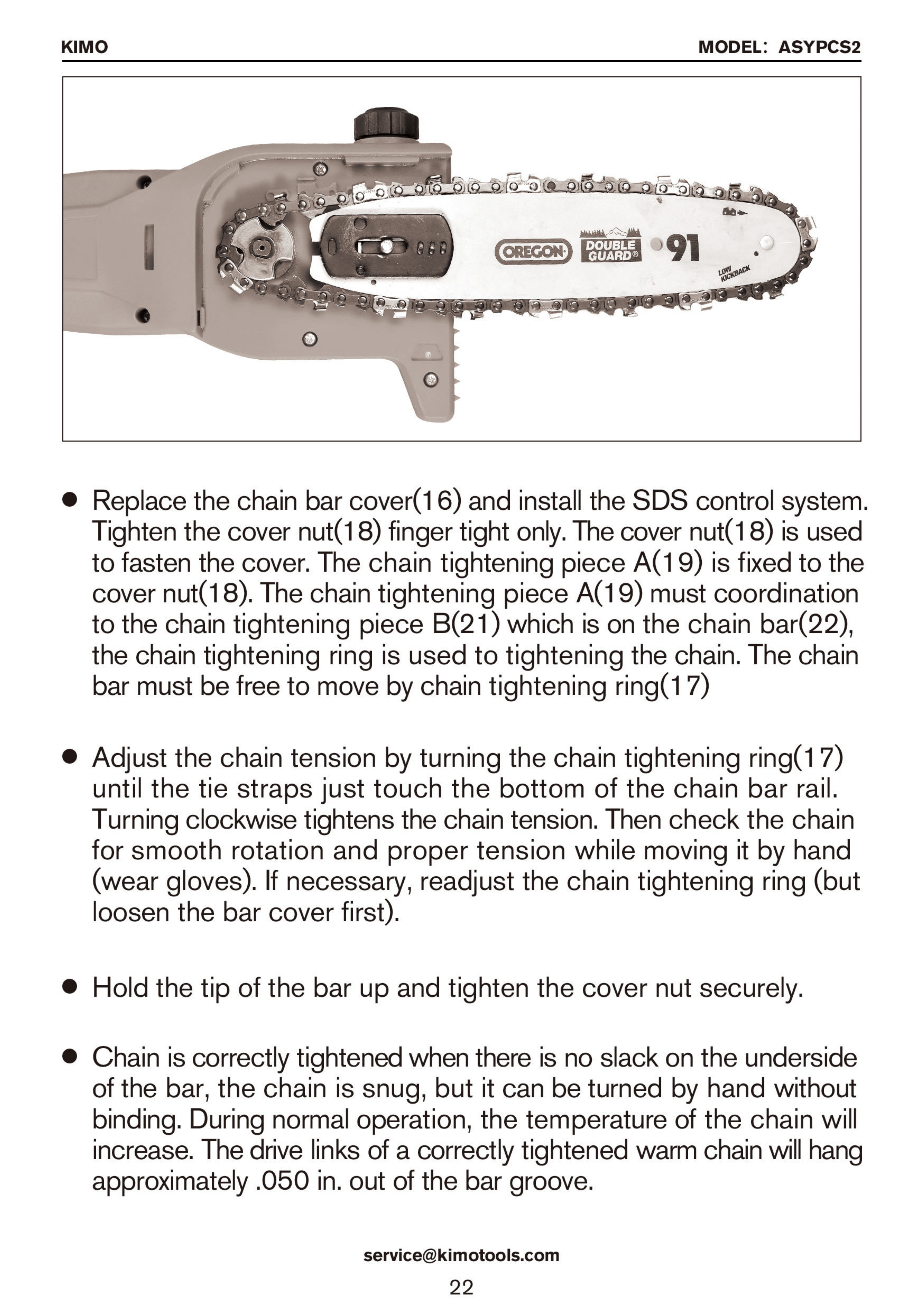 KIMO

MODEL: ASYPCS2

OREGON

DOUBLE GUARD®

91

LOW KICKBACK

• Replace the chain bar cover(16) and install the SDS control system. Tighten the cover nut(18) finger tight only. The cover nut(18) is used to fasten the cover. The chain tightening piece A(19) is fixed to the cover nut(18). The chain tightening piece A(19) must coordination to the chain tightening piece B(21) which is on the chain bar(22), the chain tightening ring is used to tightening the chain. The chain bar must be free to move by chain tightening ring(17)

• Adjust the chain tension by turning the chain tightening ring(17) until the tie straps just touch the bottom of the chain bar rail. Turning clockwise tightens the chain tension. Then check the chain for smooth rotation and proper tension while moving it by hand (wear gloves). If necessary, readjust the chain tightening ring (but loosen the bar cover first).

• Hold the tip of the bar up and tighten the cover nut securely.

• Chain is correctly tightened when there is no slack on the underside of the bar, the chain is snug, but it can be turned by hand without binding. During normal operation, the temperature of the chain will increase. The drive links of a correctly tightened warm chain will hang approximately .050 in. out of the bar groove.

service@kimotools.com

22